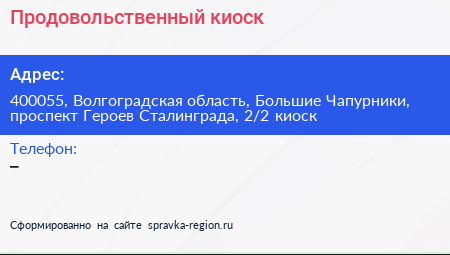 Продовольственный киоск

Адрес:

400055, Волгоградская область, Большие Чапурники, проспект Героев Сталинграда, 2/2 киоск

Телефон:

–

Сформированно на сайте spravka-region.ru